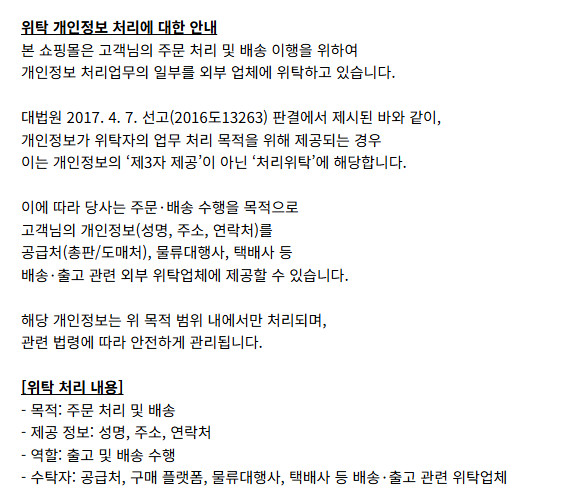 위탁 개인정보 처리에 대한 안내
본 쇼핑몰은 고객님의 주문 처리 및 배송 이행을 위하여 개인정보 처리업무의 일부를 외부 업체에 위탁하고 있습니다.

대법원 2017. 4. 7. 선고(2016도13263) 판결에서 제시된 바와 같이, 개인정보가 위탁자의 업무 처리 목적을 위해 제공되는 경우 이는 개인정보의 '제3자 제공'이 아닌 '처리위탁'에 해당합니다.

이에 따라 당사는 주문·배송 수행을 목적으로 고객님의 개인정보(성명, 주소, 연락처)를 공급처(총판/도매처), 물류대행사, 택배사 등 배송·출고 관련 외부 위탁업체에 제공할 수 있습니다.

해당 개인정보는 위 목적 범위 내에서만 처리되며, 관련 법령에 따라 안전하게 관리됩니다.

[위탁 처리 내용]
- 목적: 주문 처리 및 배송
- 제공 정보: 성명, 주소, 연락처
- 역할: 출고 및 배송 수행
- 수탁자: 공급처, 구매 플랫폼, 물류대행사, 택배사 등 배송·출고 관련 위탁업체